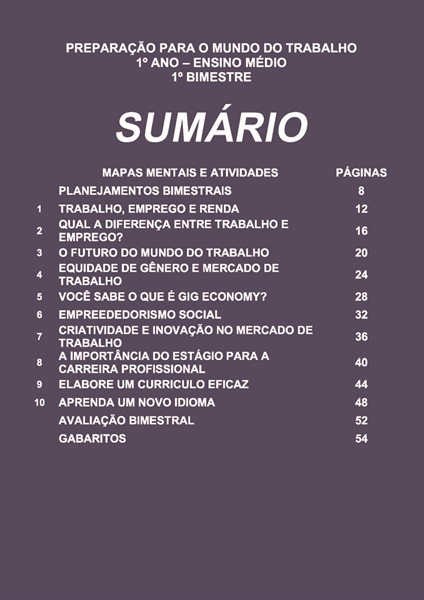 PREPARAÇÃO PARA O MUNDO DO TRABALHO
1º ANO – ENSINO MÉDIO
1º BIMESTRE

SUMÁRIO

| | MAPAS MENTAIS E ATIVIDADES | PÁGINAS |
|---|---|---|
| | PLANEJAMENTOS BIMESTRAIS | 8 |
| 1 | TRABALHO, EMPREGO E RENDA | 12 |
| 2 | QUAL A DIFERENÇA ENTRE TRABALHO E EMPREGO? | 16 |
| 3 | O FUTURO DO MUNDO DO TRABALHO | 20 |
| 4 | EQUIDADE DE GÊNERO E MERCADO DE TRABALHO | 24 |
| 5 | VOCÊ SABE O QUE É GIG ECONOMY? | 28 |
| 6 | EMPREEDEDORISMO SOCIAL | 32 |
| 7 | CRIATIVIDADE E INOVAÇÃO NO MERCADO DE TRABALHO | 36 |
| 8 | A IMPORTÂNCIA DO ESTÁGIO PARA A CARREIRA PROFISSIONAL | 40 |
| 9 | ELABORE UM CURRICULO EFICAZ | 44 |
| 10 | APRENDA UM NOVO IDIOMA | 48 |
| | AVALIAÇÃO BIMESTRAL | 52 |
| | GABARITOS | 54 |